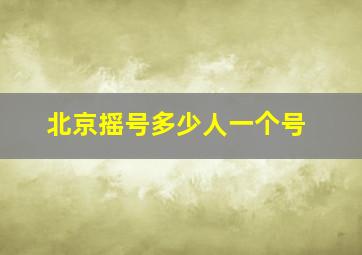 北京摇号多少人一个号